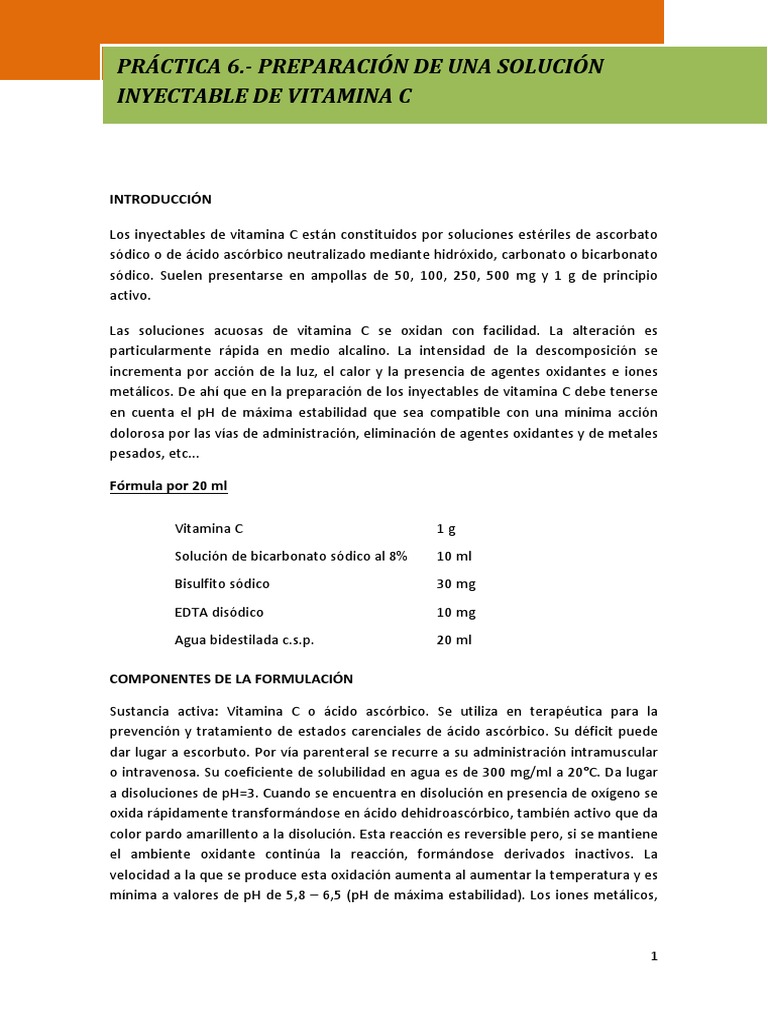 PRÁCTICA 6.- PREPARACIÓN DE UNA SOLUCIÓN INYECTABLE DE VITAMINA C

INTRODUCCIÓN

Los inyectables de vitamina C están constituidos por soluciones estériles de ascorbato sódico o de ácido ascórbico neutralizado mediante hidróxido, carbonato o bicarbonato sódico. Suelen presentarse en ampollas de 50, 100, 250, 500 mg y 1 g de principio activo.

Las soluciones acuosas de vitamina C se oxidan con facilidad. La alteración es particularmente rápida en medio alcalino. La intensidad de la descomposición se incrementa por acción de la luz, el calor y la presencia de agentes oxidantes e iones metálicos. De ahí que en la preparación de los inyectables de vitamina C debe tenerse en cuenta el pH de máxima estabilidad que sea compatible con una mínima acción dolorosa por las vías de administración, eliminación de agentes oxidantes y de metales pesados, etc...

Fórmula por 20 ml

| | |
|---|---|
| Vitamina C | 1 g |
| Solución de bicarbonato sódico al 8% | 10 ml |
| Bisulfito sódico | 30 mg |
| EDTA disódico | 10 mg |
| Agua bidestilada c.s.p. | 20 ml |

COMPONENTES DE LA FORMULACIÓN

Sustancia activa: Vitamina C o ácido ascórbico. Se utiliza en terapéutica para la prevención y tratamiento de estados carenciales de ácido ascórbico. Su déficit puede dar lugar a escorbuto. Por vía parenteral se recurre a su administración intramuscular o intravenosa. Su coeficiente de solubilidad en agua es de 300 mg/ml a 20°C. Da lugar a disoluciones de pH=3. Cuando se encuentra en disolución en presencia de oxígeno se oxida rápidamente transformándose en ácido dehidroascórbico, también activo que da color pardo amarillento a la disolución. Esta reacción es reversible pero, si se mantiene el ambiente oxidante continúa la reacción, formándose derivados inactivos. La velocidad a la que se produce esta oxidación aumenta al aumentar la temperatura y es mínima a valores de pH de 5,8 – 6,5 (pH de máxima estabilidad). Los iones metálicos,

1